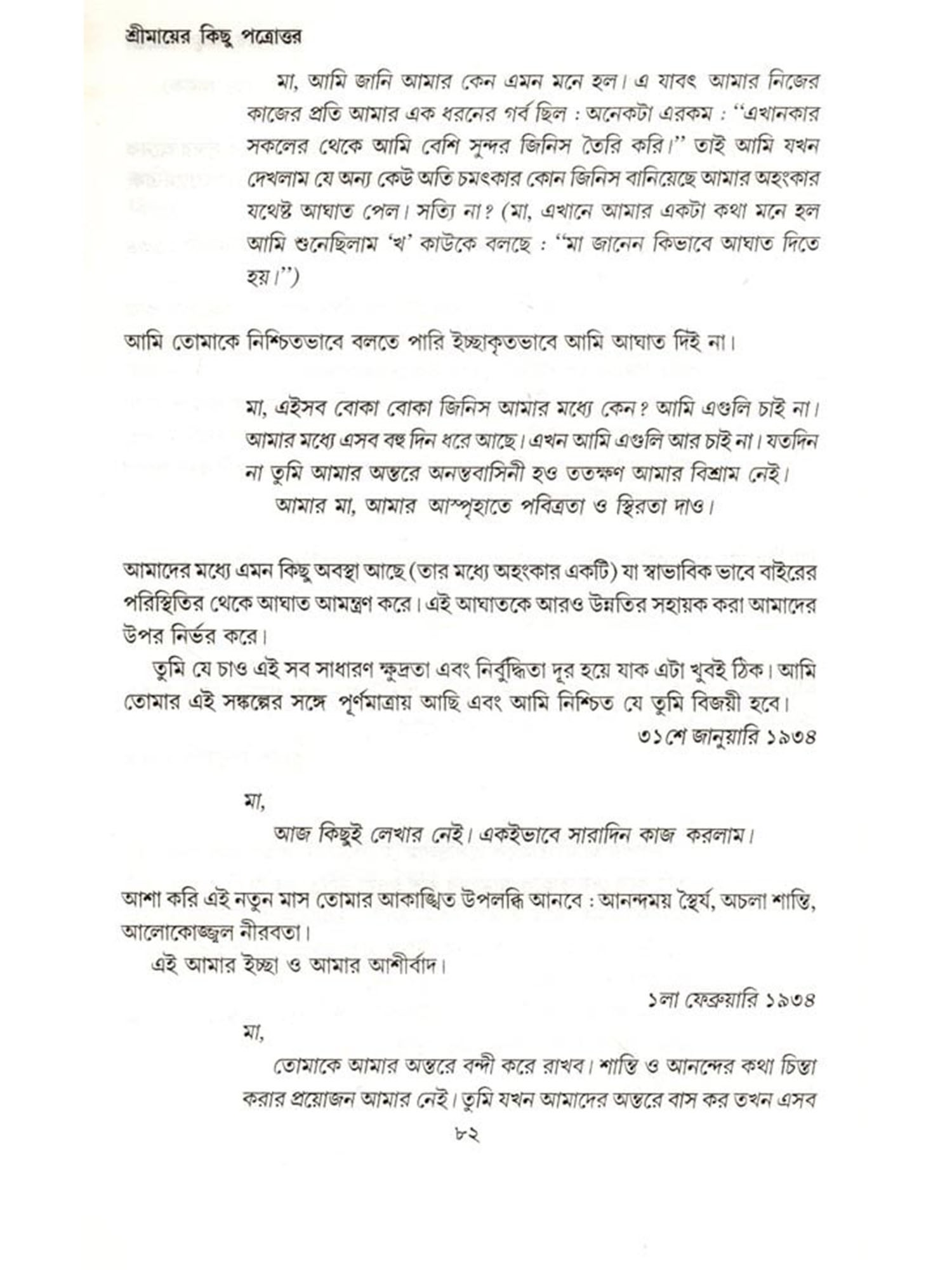 শ্রীমায়ের কিছু পত্রোত্তর

মা, আমি জানি আমার কেন এমন মনে হল। এ যাবৎ আমার নিজের কাজের প্রতি আমার এক ধরনের গর্ব ছিল : অনেকটা এরকম : "এখানকার সকলের থেকে আমি বেশি সুন্দর জিনিস তৈরি করি।" তাই আমি যখন দেখলাম যে অন্য কেউ অতি চমৎকার কোন জিনিস বানিয়েছে আমার অহংকার যথেষ্ট আঘাত পেল। সত্যি না? (মা, এখানে আমার একটা কথা মনে হল আমি শুনেছিলাম 'খ' কাউকে বলছে : "মা জানেন কিভাবে আঘাত দিতে হয়।")

আমি তোমাকে নিশ্চিতভাবে বলতে পারি ইচ্ছাকৃতভাবে আমি আঘাত দিই না।

মা, এইসব বোকা বোকা জিনিস আমার মধ্যে কেন? আমি এগুলি চাই না। আমার মধ্যে এসব বহু দিন ধরে আছে। এখন আমি এগুলি আর চাই না। যতদিন না তুমি আমার অন্তরে অনন্তবাসিনী হও ততক্ষণ আমার বিশ্রাম নেই।
আমার মা, আমার আস্পৃহাতে পবিত্রতা ও স্থিরতা দাও।

আমাদের মধ্যে এমন কিছু অবস্থা আছে (তার মধ্যে অহংকার একটি) যা স্বাভাবিক ভাবে বাইরের পরিস্থিতির থেকে আঘাত আমন্ত্রণ করে। এই আঘাতকে আরও উন্নতির সহায়ক করা আমাদের উপর নির্ভর করে।
তুমি যে চাও এই সব সাধারণ ক্ষুদ্রতা এবং নির্বুদ্ধিতা দূর হয়ে যাক এটা খুবই ঠিক। আমি তোমার এই সঙ্কল্পের সঙ্গে পূর্ণমাত্রায় আছি এবং আমি নিশ্চিত যে তুমি বিজয়ী হবে।

৩১শে জানুয়ারি ১৯৩৪

মা,
আজ কিছুই লেখার নেই। একইভাবে সারাদিন কাজ করলাম।

আশা করি এই নতুন মাস তোমার আকাঙ্খিত উপলব্ধি আনবে : আনন্দময় স্থৈর্য, অচলা শান্তি, আলোকোজ্জ্বল নীরবতা।
এই আমার ইচ্ছা ও আমার আশীর্বাদ।

১লা ফেব্রুয়ারি ১৯৩৪

মা,
তোমাকে আমার অন্তরে বন্দী করে রাখব। শান্তি ও আনন্দের কথা চিন্তা করার প্রয়োজন আমার নেই। তুমি যখন আমাদের অন্তরে বাস কর তখন এসব

৮২